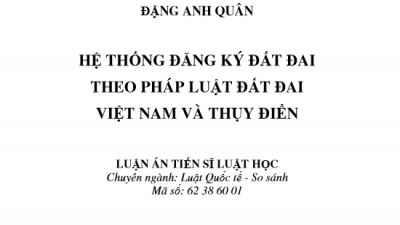 ĐẶNG ANH QUÂN

HỆ THỐNG ĐĂNG KÝ ĐẤT ĐAI
THEO PHÁP LUẬT ĐẤT ĐAI
VIỆT NAM VÀ THỤY ĐIỂN

LUẬN ÁN TIẾN SĨ LUẬT HỌC
Chuyên ngành: Luật Quốc tế - So sánh
Mã số: 62 38 60 01